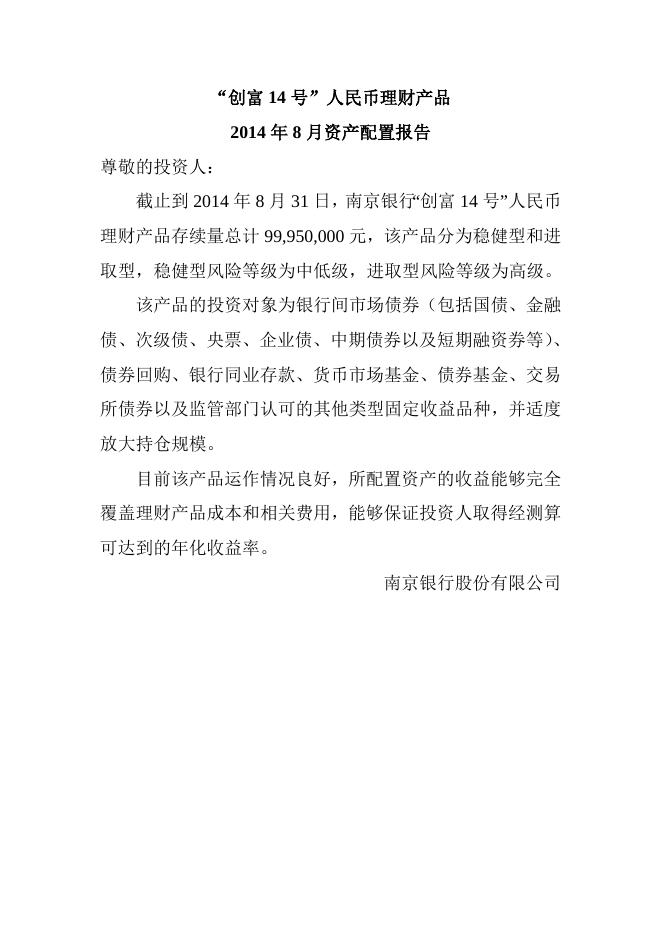 “创富 14 号”人民币理财产品
2014 年 8 月资产配置报告

尊敬的投资人：

截止到 2014 年 8 月 31 日，南京银行“创富 14 号”人民币理财产品存续量总计 99,950,000 元，该产品分为稳健型和进取型，稳健型风险等级为中低级，进取型风险等级为高级。

该产品的投资对象为银行间市场债券（包括国债、金融债、次级债、央票、企业债、中期债券以及短期融资券等）、债券回购、银行同业存款、货币市场基金、债券基金、交易所债券以及监管部门认可的其他类型固定收益品种，并适度放大持仓规模。

目前该产品运作情况良好，所配置资产的收益能够完全覆盖理财产品成本和相关费用，能够保证投资人取得经测算可达到的年化收益率。

南京银行股份有限公司